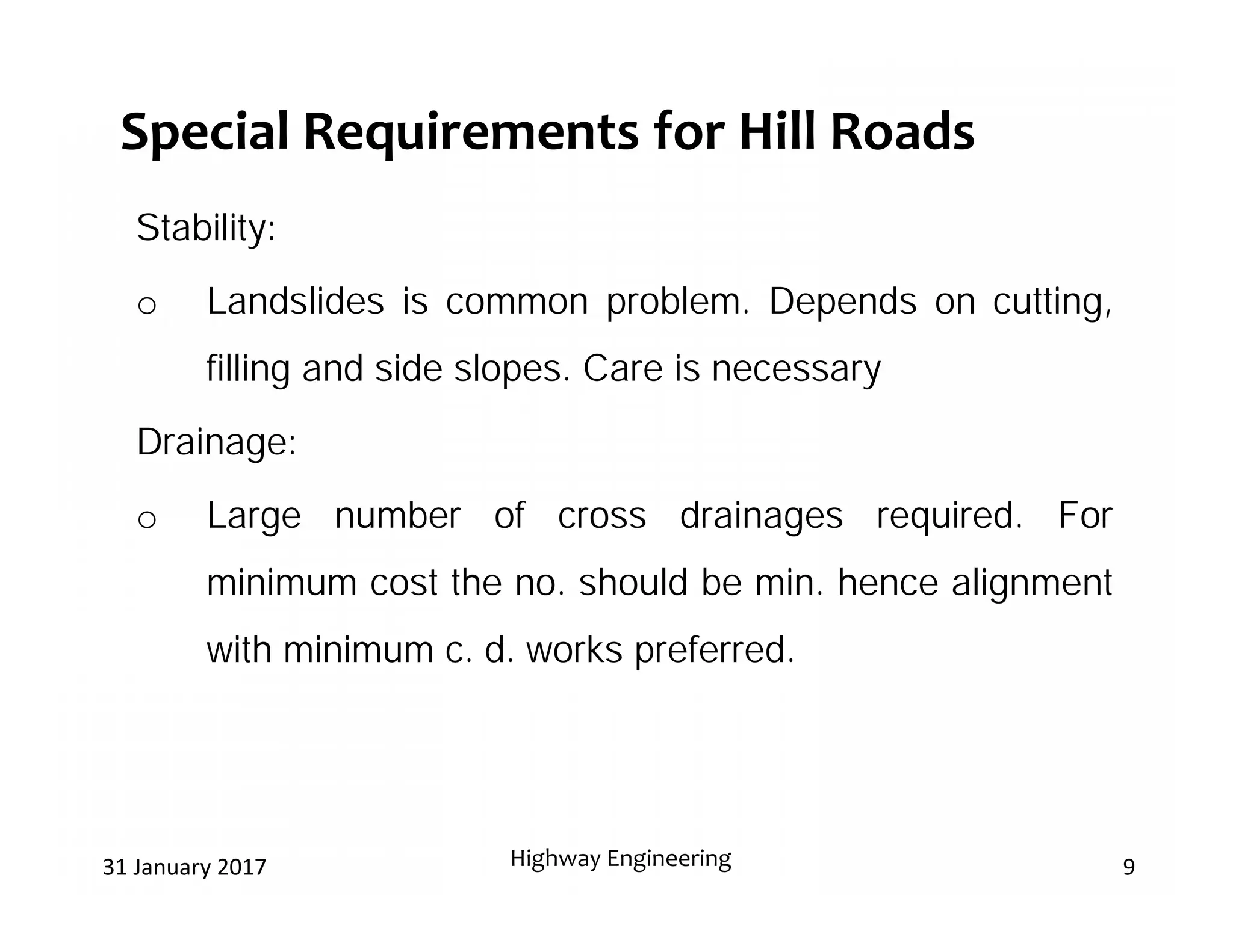 Special Requirements for Hill Roads

Stability:

o Landslides is common problem. Depends on cutting, filling and side slopes. Care is necessary

Drainage:

o Large number of cross drainages required. For minimum cost the no. should be min. hence alignment with minimum c. d. works preferred.

31 January 2017

Highway Engineering

9